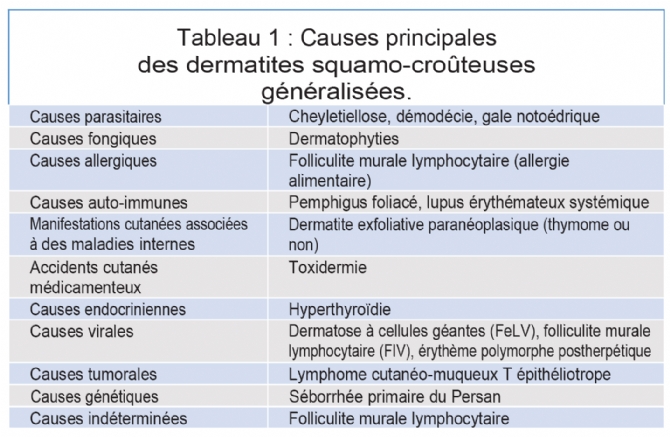 Tableau 1 : Causes principales des dermatites squamo-croûteuses généralisées.

| | |
|---|---|
| Causes parasitaires | Cheyletiellose, démodécie, gale notoédrique |
| Causes fongiques | Dermatophyties |
| Causes allergiques | Folliculite murale lymphocytaire (allergie alimentaire) |
| Causes auto-immunes | Pemphigus foliacé, lupus érythémateux systémique |
| Manifestations cutanées associées à des maladies internes | Dermatite exfoliative paranéoplasique (thymome ou non) |
| Accidents cutanés médicamenteux | Toxidermie |
| Causes endocriniennes | Hyperthyroïdie |
| Causes virales | Dermatose à cellules géantes (FeLV), folliculite murale lymphocytaire (FIV), érythème polymorphe postherpétique |
| Causes tumorales | Lymphome cutanéo-muqueux T épithéliotrope |
| Causes génétiques | Séborrhée primaire du Persan |
| Causes indéterminées | Folliculite murale lymphocytaire |